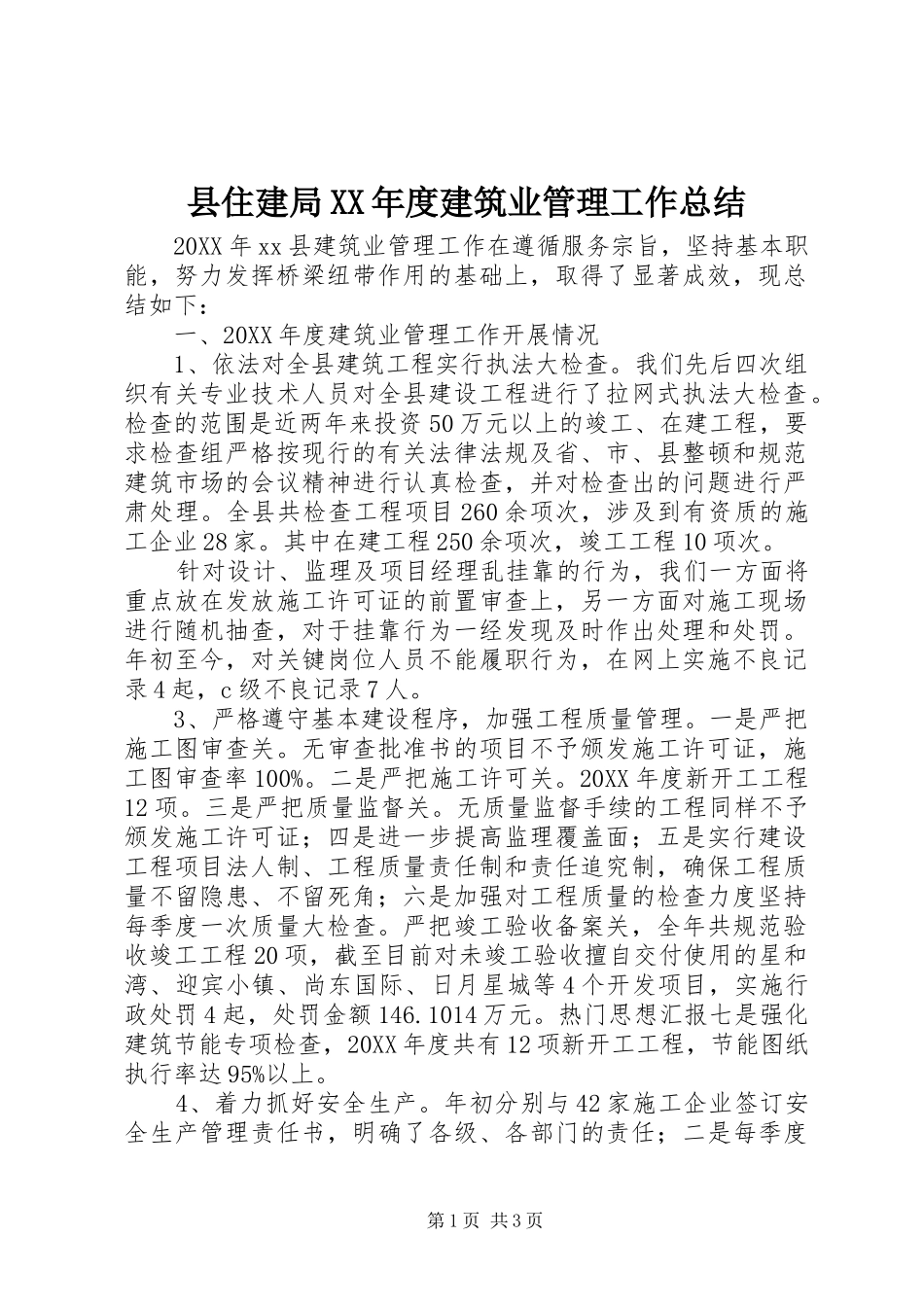 县住建局XX年度建筑业管理工作总结

20XX年xx县建筑业管理工作在遵循服务宗旨，坚持基本职能，努力发挥桥梁纽带作用的基础上，取得了显著成效，现总结如下：

一、20XX年度建筑业管理工作开展情况

1、依法对全县建筑工程实行执法大检查。我们先后四次组织有关专业技术人员对全县建设工程进行了拉网式执法大检查。检查的范围是近两年来投资50万元以上的竣工、在建工程，要求检查组严格按现行的有关法律法规及省、市、县整顿和规范建筑市场的会议精神进行认真检查，并对检查出的问题进行严肃处理。全县共检查工程项目260余项次，涉及到有资质的施工企业28家。其中在建工程250余项次，竣工工程10项次。

针对设计、监理及项目经理乱挂靠的行为，我们一方面将重点放在发放施工许可证的前置审查上，另一方面对施工现场进行随机抽查，对于挂靠行为一经发现及时作出处理和处罚。年初至今，对关键岗位人员不能履职行为，在网上实施不良记录4起，c级不良记录7人。

3、严格遵守基本建设程序，加强工程质量管理。一是严把施工图审查关。无审查批准书的项目不予颁发施工许可证，施工图审查率100%。二是严把施工许可关。20XX年度新开工工程12项。三是严把质量监督关。无质量监督手续的工程同样不予颁发施工许可证；四是进一步提高监理覆盖面；五是实行建设工程项目法人制、工程质量责任制和责任追究制，确保工程质量不留隐患、不留死角；六是加强对工程质量的检查力度坚持每季度一次质量大检查。严把竣工验收备案关，全年共规范验收竣工工程20项，截至目前对未竣工验收擅自交付使用的星和湾、迎宾小镇、尚东国际、日月星城等4个开发项目，实施行政处罚4起，处罚金额146.1014万元。热门思想汇报七是强化建筑节能专项检查，20XX年度共有12项新开工工程，节能图纸执行率达95%以上。

4、着力抓好安全生产。年初分别与42家施工企业签订安全生产管理责任书，明确了各级、各部门的责任；二是每季度

第1页 共3页